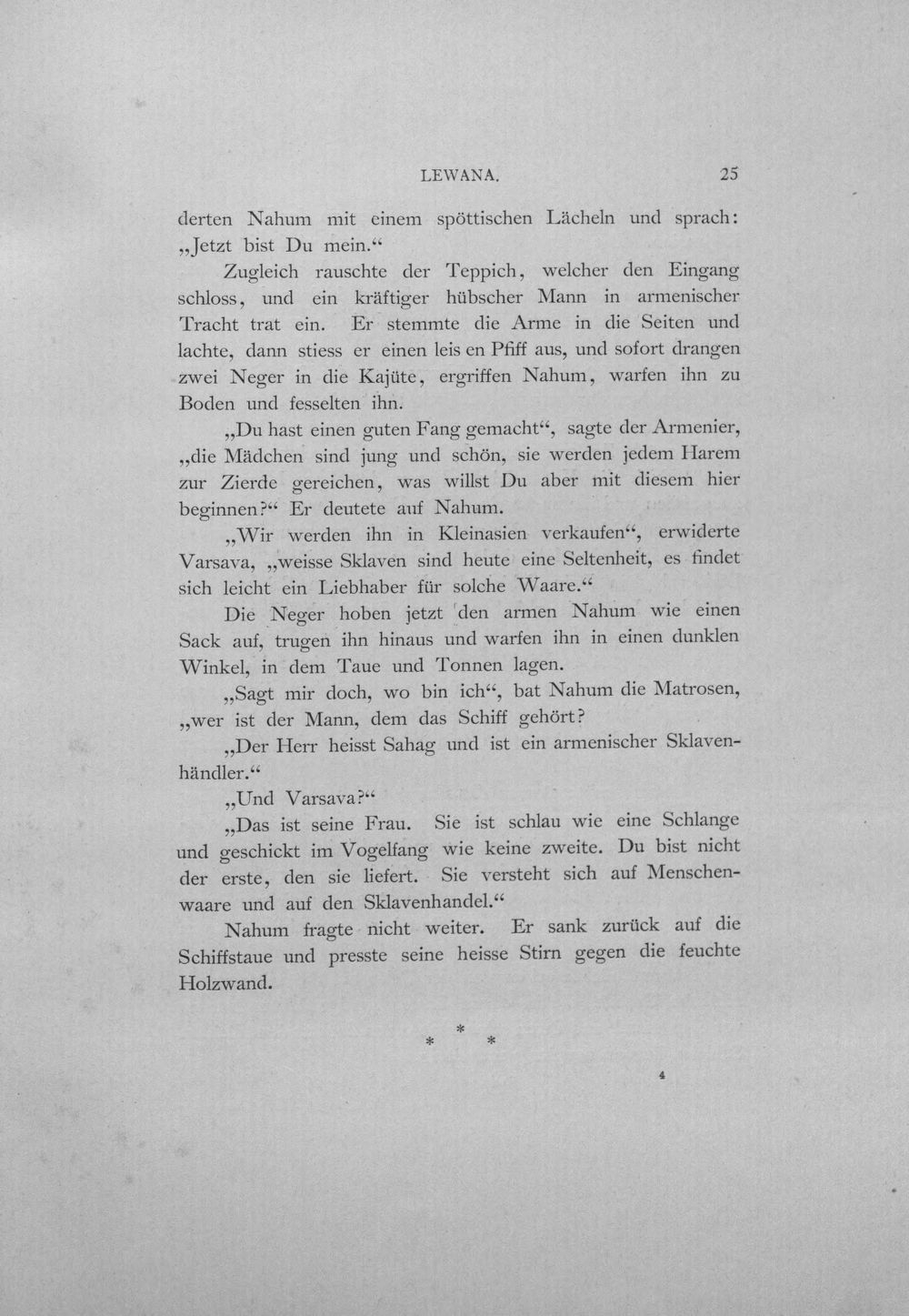 LEWANA. 25

derten Nahum mit einem spöttischen Lächeln und sprach: „Jetzt bist Du mein.“

Zugleich rauschte der Teppich, welcher den Eingang schloss, und ein kräftiger hübscher Mann in armenischer Tracht trat ein. Er stemmte die Arme in die Seiten und lachte, dann stiess er einen leis en Pfiff aus, und sofort drangen zwei Neger in die Kajüte, ergriffen Nahum, warfen ihn zu Boden und fesselten ihn.

„Du hast einen guten Fang gemacht“, sagte der Armenier, „die Mädchen sind jung und schön, sie werden jedem Harem zur Zierde gereichen, was willst Du aber mit diesem hier beginnen?“ Er deutete auf Nahum.

„Wir werden ihn in Kleinasien verkaufen“, erwiderte Varsava, „weisse Sklaven sind heute eine Seltenheit, es findet sich leicht ein Liebhaber für solche Waare.“

Die Neger hoben jetzt den armen Nahum wie einen Sack auf, trugen ihn hinaus und warfen ihn in einen dunklen Winkel, in dem Taue und Tonnen lagen.

„Sagt mir doch, wo bin ich“, bat Nahum die Matrosen, „wer ist der Mann, dem das Schiff gehört?

„Der Herr heisst Sahag und ist ein armenischer Sklavenhändler.“

„Und Varsava?“

„Das ist seine Frau. Sie ist schlau wie eine Schlange und geschickt im Vogelfang wie keine zweite. Du bist nicht der erste, den sie liefert. Sie versteht sich auf Menschenwaare und auf den Sklavenhandel.“

Nahum fragte nicht weiter. Er sank zurück auf die Schiffstaue und presste seine heisse Stirn gegen die feuchte Holzwand.

* * *

4